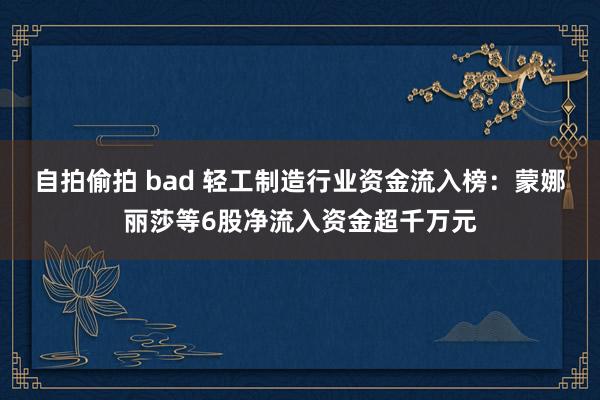 自拍偷拍 bad 轻工制造行业资金流入榜：蒙娜丽莎等6股净流入资金超千万元